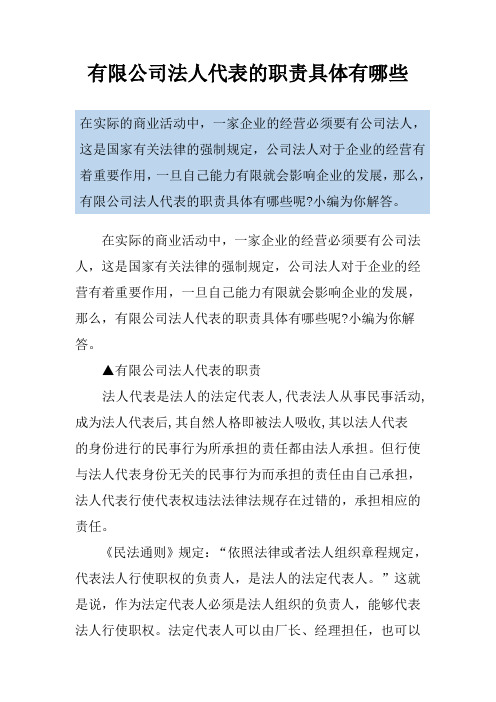 有限公司法人代表的职责具体有哪些

在实际的商业活动中，一家企业的经营必须要有公司法人，这是国家有关法律的强制规定，公司法人对于企业的经营有着重要作用，一旦自己能力有限就会影响企业的发展，那么，有限公司法人代表的职责具体有哪些呢?小编为你解答。

在实际的商业活动中，一家企业的经营必须要有公司法人，这是国家有关法律的强制规定，公司法人对于企业的经营有着重要作用，一旦自己能力有限就会影响企业的发展，那么，有限公司法人代表的职责具体有哪些呢?小编为你解答。

▲有限公司法人代表的职责

法人代表是法人的法定代表人,代表法人从事民事活动,成为法人代表后,其自然人格即被法人吸收,其以法人代表的身份进行的民事行为所承担的责任都由法人承担。但行使与法人代表身份无关的民事行为而承担的责任由自己承担，法人代表行使代表权违法法律法规存在过错的，承担相应的责任。

《民法通则》规定：“依照法律或者法人组织章程规定，代表法人行使职权的负责人，是法人的法定代表人。”这就是说，作为法定代表人必须是法人组织的负责人，能够代表法人行使职权。法定代表人可以由厂长、经理担任，也可以